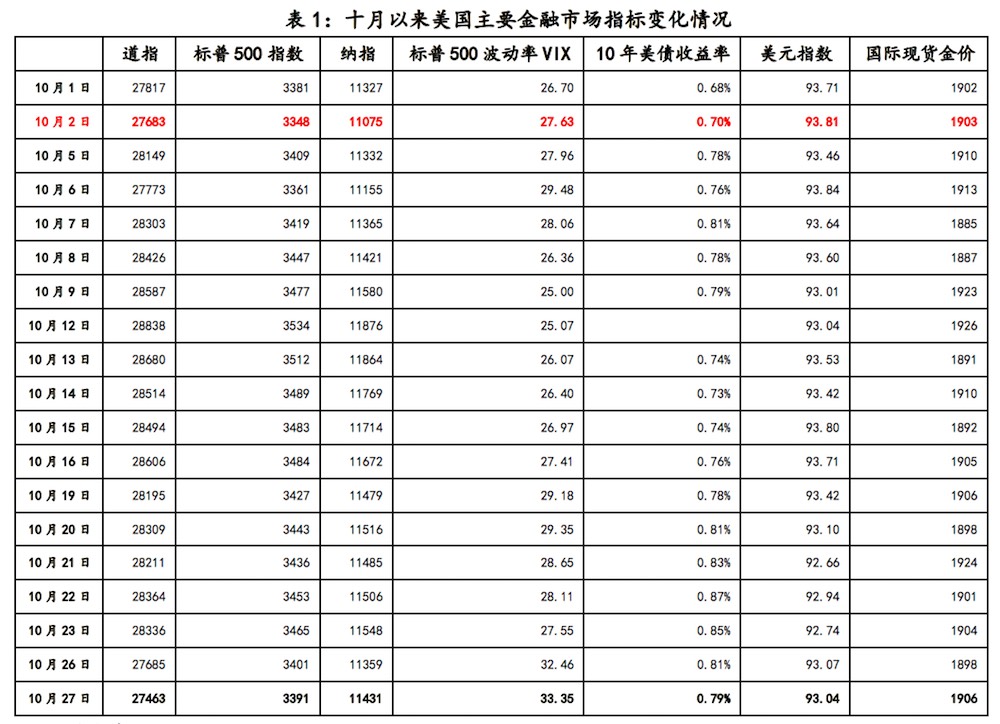 表 1：十月以来美国主要金融市场指标变化情况

|  | 道指 | 标普 500 指数 | 纳指 | 标普 500 波动率 VIX | 10 年美债收益率 | 美元指数 | 国际现货金价 |
|---|---|---|---|---|---|---|---|
| 10 月 1 日 | 27817 | 3381 | 11327 | 26.70 | 0.68% | 93.71 | 1902 |
| 10 月 2 日 | 27683 | 3348 | 11075 | 27.63 | 0.70% | 93.81 | 1903 |
| 10 月 5 日 | 28149 | 3409 | 11332 | 27.96 | 0.78% | 93.46 | 1910 |
| 10 月 6 日 | 27773 | 3361 | 11155 | 29.48 | 0.76% | 93.84 | 1913 |
| 10 月 7 日 | 28303 | 3419 | 11365 | 28.06 | 0.81% | 93.64 | 1885 |
| 10 月 8 日 | 28426 | 3447 | 11421 | 26.36 | 0.78% | 93.60 | 1887 |
| 10 月 9 日 | 28587 | 3477 | 11580 | 25.00 | 0.79% | 93.01 | 1923 |
| 10 月 12 日 | 28838 | 3534 | 11876 | 25.07 |  | 93.04 | 1926 |
| 10 月 13 日 | 28680 | 3512 | 11864 | 26.07 | 0.74% | 93.53 | 1891 |
| 10 月 14 日 | 28514 | 3489 | 11769 | 26.40 | 0.73% | 93.42 | 1910 |
| 10 月 15 日 | 28494 | 3483 | 11714 | 26.97 | 0.74% | 93.80 | 1892 |
| 10 月 16 日 | 28606 | 3484 | 11672 | 27.41 | 0.76% | 93.71 | 1905 |
| 10 月 19 日 | 28195 | 3427 | 11479 | 29.18 | 0.78% | 93.42 | 1906 |
| 10 月 20 日 | 28309 | 3443 | 11516 | 29.35 | 0.81% | 93.10 | 1898 |
| 10 月 21 日 | 28211 | 3436 | 11485 | 28.65 | 0.83% | 92.66 | 1924 |
| 10 月 22 日 | 28364 | 3453 | 11506 | 28.11 | 0.87% | 92.94 | 1901 |
| 10 月 23 日 | 28336 | 3465 | 11548 | 27.55 | 0.85% | 92.74 | 1904 |
| 10 月 26 日 | 27685 | 3401 | 11359 | 32.46 | 0.81% | 93.07 | 1898 |
| 10 月 27 日 | 27463 | 3391 | 11431 | 33.35 | 0.79% | 93.04 | 1906 |